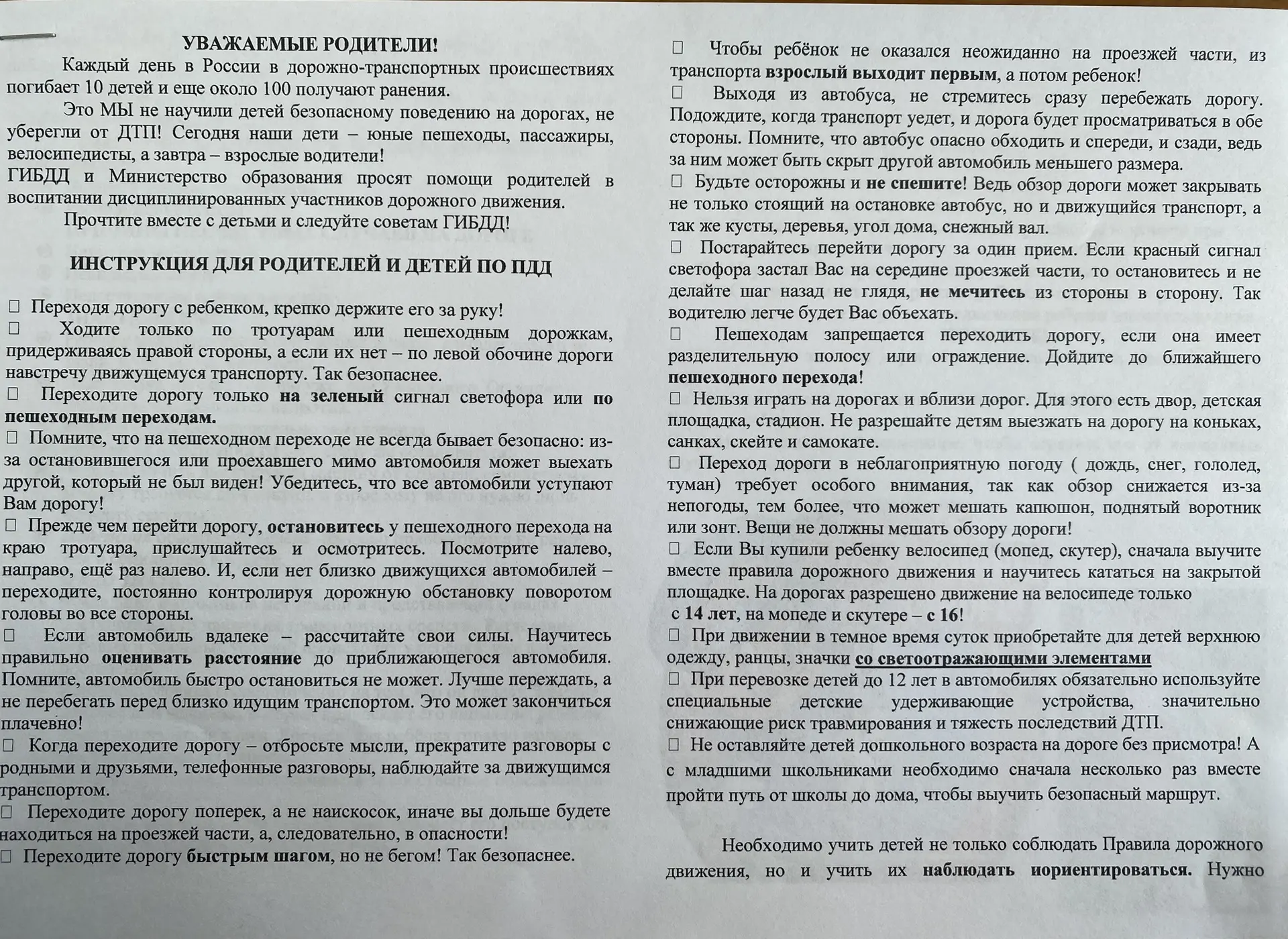 УВАЖАЕМЫЕ РОДИТЕЛИ!

Каждый день в России в дорожно-транспортных происшествиях погибает 10 детей и еще около 100 получают ранения.

Это МЫ не научили детей безопасному поведению на дорогах, не уберегли от ДТП! Сегодня наши дети – юные пешеходы, пассажиры, велосипедисты, а завтра – взрослые водители!

ГИБДД и Министерство образования просят помощи родителей в воспитании дисциплинированных участников дорожного движения.

Прочтите вместе с детьми и следуйте советам ГИБДД!

ИНСТРУКЦИЯ ДЛЯ РОДИТЕЛЕЙ И ДЕТЕЙ ПО ПДД

☐ Переходя дорогу с ребенком, крепко держите его за руку!

☐ Ходите только по тротуарам или пешеходным дорожкам, придерживаясь правой стороны, а если их нет – по левой обочине дороги навстречу движущемуся транспорту. Так безопаснее.

☐ Переходите дорогу только на зеленый сигнал светофора или по пешеходным переходам.

☐ Помните, что на пешеходном переходе не всегда бывает безопасно: из-за остановившегося или проехавшего мимо автомобиля может выехать другой, который не был виден! Убедитесь, что все автомобили уступают Вам дорогу!

☐ Прежде чем перейти дорогу, остановитесь у пешеходного перехода на краю тротуара, прислушайтесь и осмотритесь. Посмотрите налево, направо, ещё раз налево. И, если нет близко движущихся автомобилей – переходите, постоянно контролируя дорожную обстановку поворотом головы во все стороны.

☐ Если автомобиль вдалеке – рассчитайте свои силы. Научитесь правильно оценивать расстояние до приближающегося автомобиля. Помните, автомобиль быстро остановиться не может. Лучше переждать, а не перебегать перед близко идущим транспортом. Это может закончиться плачевно!

☐ Когда переходите дорогу – отбросьте мысли, прекратите разговоры с родными и друзьями, телефонные разговоры, наблюдайте за движущимся транспортом.

☐ Переходите дорогу поперек, а не наискосок, иначе вы дольше будете находиться на проезжей части, а, следовательно, в опасности!

☐ Переходите дорогу быстрым шагом, но не бегом! Так безопаснее.

☐ Чтобы ребёнок не оказался неожиданно на проезжей части, из транспорта взрослый выходит первым, а потом ребенок!

☐ Выходя из автобуса, не стремитесь сразу перебежать дорогу. Подождите, когда транспорт уедет, и дорога будет просматриваться в обе стороны. Помните, что автобус опасно обходить и спереди, и сзади, ведь за ним может быть скрыт другой автомобиль меньшего размера.

☐ Будьте осторожны и не спешите! Ведь обзор дороги может закрывать не только стоящий на остановке автобус, но и движущийся транспорт, а так же кусты, деревья, угол дома, снежный вал.

☐ Постарайтесь перейти дорогу за один прием. Если красный сигнал светофора застал Вас на середине проезжей части, то остановитесь и не делайте шаг назад не глядя, не мечитесь из стороны в сторону. Так водителю легче будет Вас объехать.

☐ Пешеходам запрещается переходить дорогу, если она имеет разделительную полосу или ограждение. Дойдите до ближайшего пешеходного перехода!

☐ Нельзя играть на дорогах и вблизи дорог. Для этого есть двор, детская площадка, стадион. Не разрешайте детям выезжать на дорогу на коньках, санках, скейте и самокате.

☐ Переход дороги в неблагоприятную погоду ( дождь, снег, гололед, туман) требует особого внимания, так как обзор снижается из-за непогоды, тем более, что может мешать капюшон, поднятый воротник или зонт. Вещи не должны мешать обзору дороги!

☐ Если Вы купили ребенку велосипед (мопед, скутер), сначала выучите вместе правила дорожного движения и научитесь кататься на закрытой площадке. На дорогах разрешено движение на велосипеде только с 14 лет, на мопеде и скутере – с 16!

☐ При движении в темное время суток приобретайте для детей верхнюю одежду, ранцы, значки со светоотражающими элементами

☐ При перевозке детей до 12 лет в автомобилях обязательно используйте специальные детские удерживающие устройства, значительно снижающие риск травмирования и тяжесть последствий ДТП.

☐ Не оставляйте детей дошкольного возраста на дороге без присмотра! А с младшими школьниками необходимо сначала несколько раз вместе пройти путь от школы до дома, чтобы выучить безопасный маршрут.

Необходимо учить детей не только соблюдать Правила дорожного движения, но и учить их наблюдать иориентироваться. Нужно